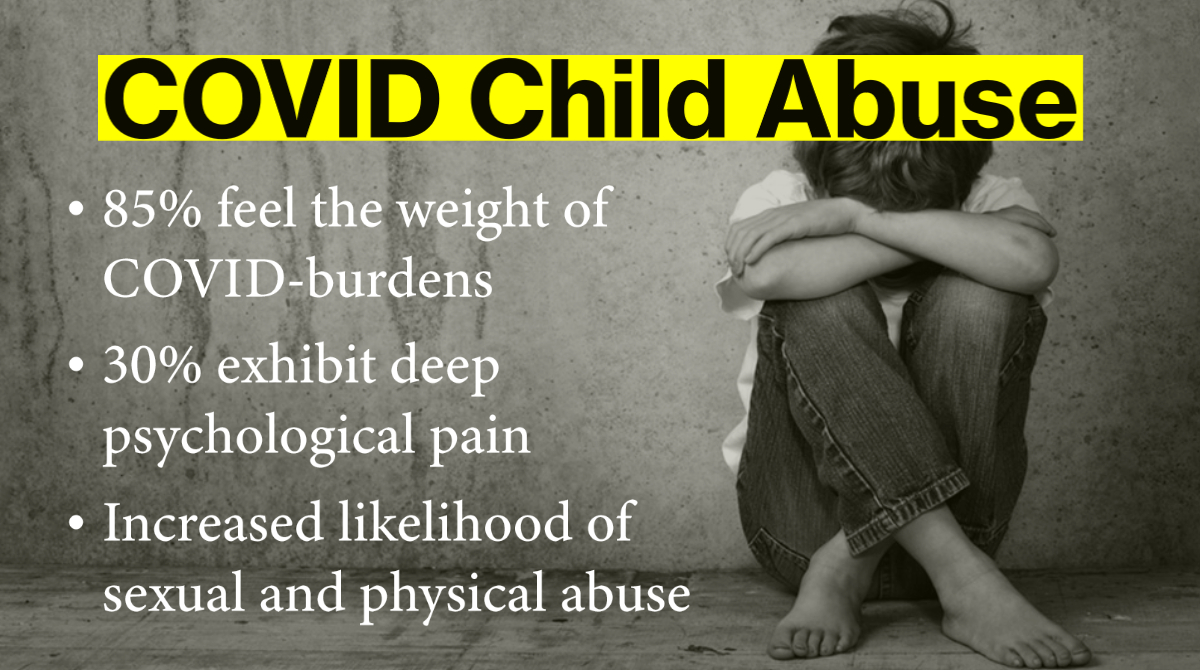 COVID Child Abuse

• 85% feel the weight of COVID-burdens

• 30% exhibit deep psychological pain

• Increased likelihood of sexual and physical abuse